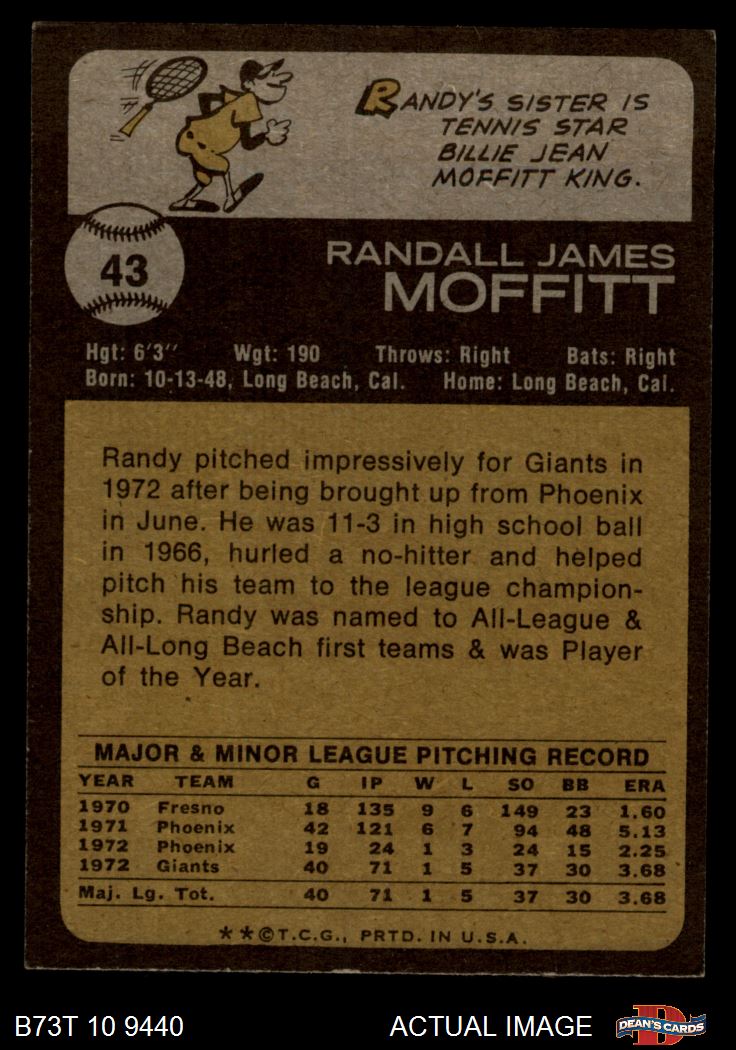 RANDY'S SISTER IS TENNIS STAR BILLIE JEAN MOFFITT KING.

43

RANDALL JAMES
MOFFITT

Hgt: 6'3" Wgt: 190 Throws: Right Bats: Right
Born: 10-13-48, Long Beach, Cal. Home: Long Beach, Cal.

Randy pitched impressively for Giants in 1972 after being brought up from Phoenix in June. He was 11-3 in high school ball in 1966, hurled a no-hitter and helped pitch his team to the league championship. Randy was named to All-League & All-Long Beach first teams & was Player of the Year.

MAJOR & MINOR LEAGUE PITCHING RECORD

| YEAR | TEAM | G | IP | W | L | SO | BB | ERA |
|---|---|---|---|---|---|---|---|---|
| 1970 | Fresno | 18 | 135 | 9 | 6 | 149 | 23 | 1.60 |
| 1971 | Phoenix | 42 | 121 | 6 | 7 | 94 | 48 | 5.13 |
| 1972 | Phoenix | 19 | 24 | 1 | 3 | 24 | 15 | 2.25 |
| 1972 | Giants | 40 | 71 | 1 | 5 | 37 | 30 | 3.68 |
| Maj. Lg. Tot. | | 40 | 71 | 1 | 5 | 37 | 30 | 3.68 |

**©T.C.G., PRTD. IN U.S.A.

B73T 10 9440

ACTUAL IMAGE

DEAN'S CARDS